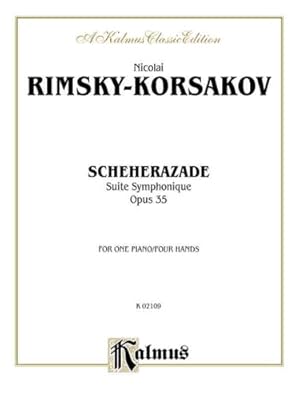 A Kalmus Classic Edition

Nicolai
RIMSKY-KORSAKOV

SCHEHERAZADE
Suite Symphonique
Opus 35

FOR ONE PIANO/FOUR HANDS

K 02109

Kalmus